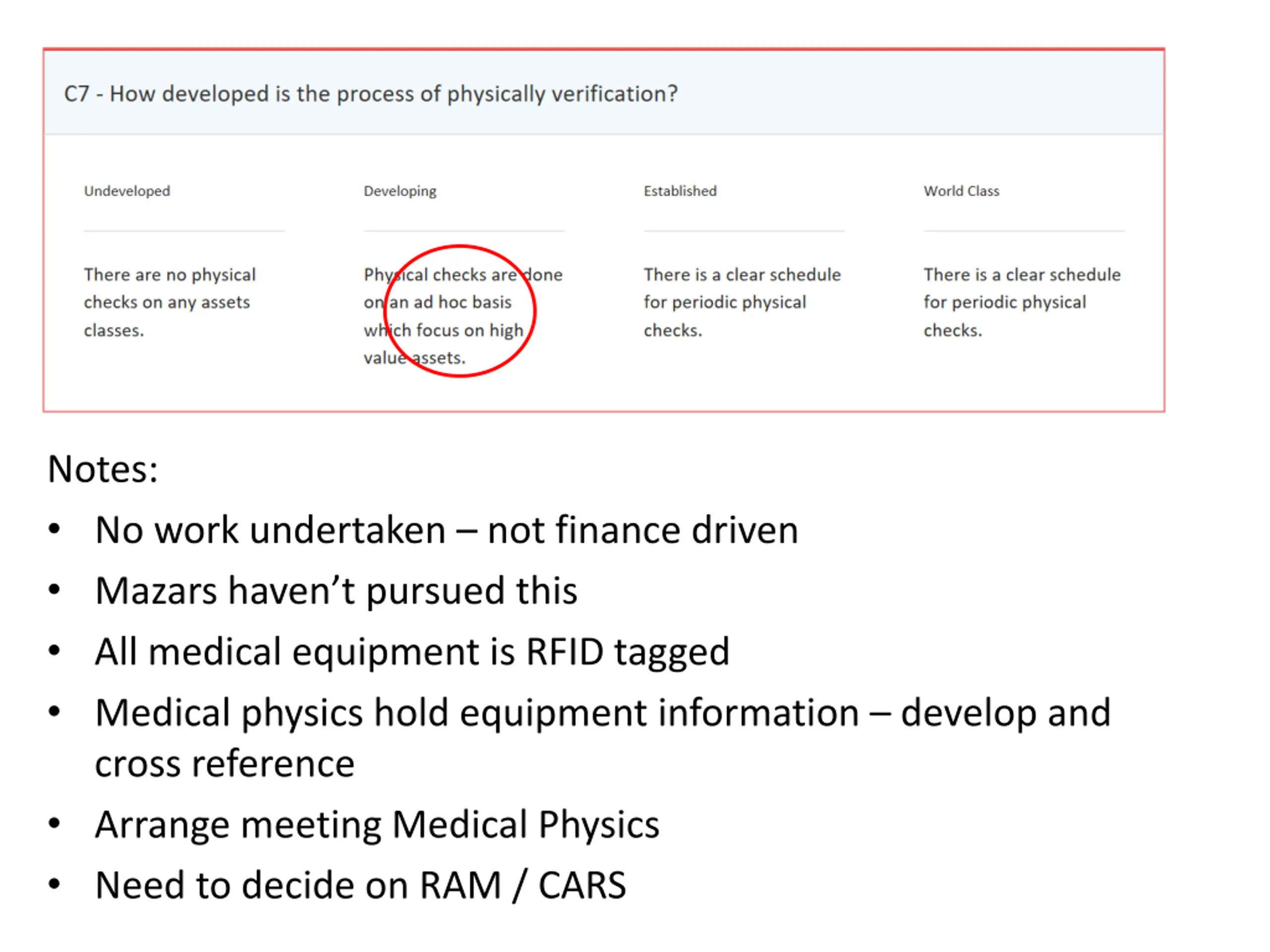 C7 - How developed is the process of physically verification?

| Undeveloped | Developing | Established | World Class |
|---|---|---|---|
| There are no physical checks on any assets classes. | Physical checks are done on an ad hoc basis which focus on high value assets. | There is a clear schedule for periodic physical checks. | There is a clear schedule for periodic physical checks. |

Notes:

• No work undertaken – not finance driven
• Mazars haven’t pursued this
• All medical equipment is RFID tagged
• Medical physics hold equipment information – develop and cross reference
• Arrange meeting Medical Physics
• Need to decide on RAM / CARS